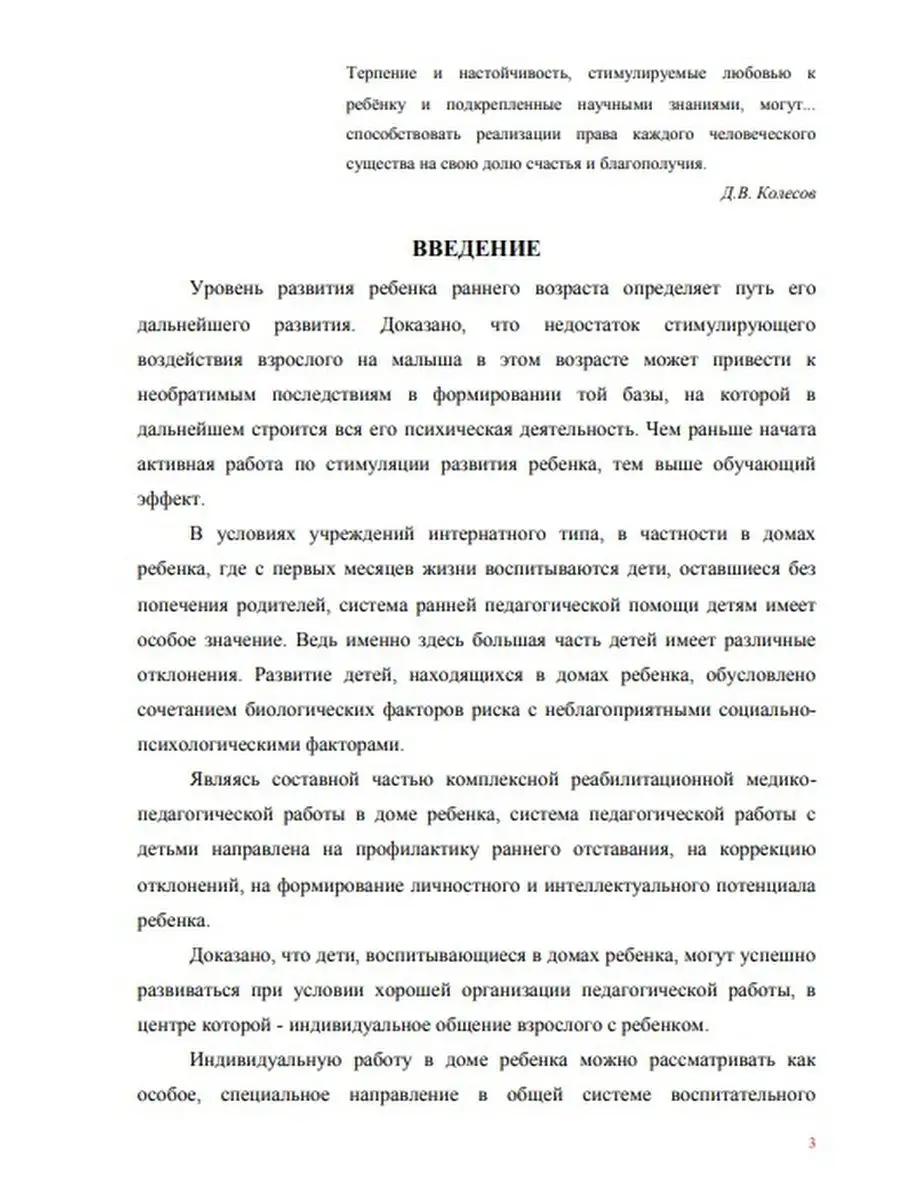 Терпение и настойчивость, стимулируемые любовью к ребёнку и подкрепленные научными знаниями, могут... способствовать реализации права каждого человеческого существа на свою долю счастья и благополучия.

Д.В. Колесов

ВВЕДЕНИЕ

Уровень развития ребенка раннего возраста определяет путь его дальнейшего развития. Доказано, что недостаток стимулирующего воздействия взрослого на малыша в этом возрасте может привести к необратимым последствиям в формировании той базы, на которой в дальнейшем строится вся его психическая деятельность. Чем раньше начата активная работа по стимуляции развития ребенка, тем выше обучающий эффект.

В условиях учреждений интернатного типа, в частности в домах ребенка, где с первых месяцев жизни воспитываются дети, оставшиеся без попечения родителей, система ранней педагогической помощи детям имеет особое значение. Ведь именно здесь большая часть детей имеет различные отклонения. Развитие детей, находящихся в домах ребенка, обусловлено сочетанием биологических факторов риска с неблагоприятными социально-психологическими факторами.

Являясь составной частью комплексной реабилитационной медико-педагогической работы в доме ребенка, система педагогической работы с детьми направлена на профилактику раннего отставания, на коррекцию отклонений, на формирование личностного и интеллектуального потенциала ребенка.

Доказано, что дети, воспитывающиеся в домах ребенка, могут успешно развиваться при условии хорошей организации педагогической работы, в центре которой - индивидуальное общение взрослого с ребенком.

Индивидуальную работу в доме ребенка можно рассматривать как особое, специальное направление в общей системе воспитательного

3